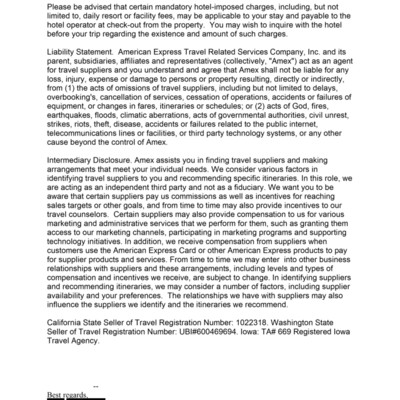 Please be advised that certain mandatory hotel-imposed charges, including, but not limited to, daily resort or facility fees, may be applicable to your stay and payable to the hotel operator at check-out from the property. You may wish to inquire with the hotel before your trip regarding the existence and amount of such charges.

Liability Statement. American Express Travel Related Services Company, Inc. and its parent, subsidiaries, affiliates and representatives (collectively, "Amex") act as an agent for travel suppliers and you understand and agree that Amex shall not be liable for any loss, injury, expense or damage to persons or property resulting, directly or indirectly, from (1) the acts of omissions of travel suppliers, including but not limited to delays, overbooking's, cancellation of services, cessation of operations, accidents or failures of equipment, or changes in fares, itineraries or schedules; or (2) acts of God, fires, earthquakes, floods, climatic aberrations, acts of governmental authorities, civil unrest, strikes, riots, theft, disease, accidents or failures related to the public internet, telecommunications lines or facilities, or third party technology systems, or any other cause beyond the control of Amex.

Intermediary Disclosure. Amex assists you in finding travel suppliers and making arrangements that meet your individual needs. We consider various factors in identifying travel suppliers to you and recommending specific itineraries. In this role, we are acting as an independent third party and not as a fiduciary. We want you to be aware that certain suppliers pay us commissions as well as incentives for reaching sales targets or other goals, and from time to time may also provide incentives to our travel counselors. Certain suppliers may also provide compensation to us for various marketing and administrative services that we perform for them, such as granting them access to our marketing channels, participating in marketing programs and supporting technology initiatives. In addition, we receive compensation from suppliers when customers use the American Express Card or other American Express products to pay for supplier products and services. From time to time we may enter into other business relationships with suppliers and these arrangements, including levels and types of compensation and incentives we receive, are subject to change. In identifying suppliers and recommending itineraries, we may consider a number of factors, including supplier availability and your preferences. The relationships we have with suppliers may also influence the suppliers we identify and the itineraries we recommend.

California State Seller of Travel Registration Number: 1022318. Washington State Seller of Travel Registration Number: UBI#600469694. Iowa: TA# 669 Registered Iowa Travel Agency.

--
Best regards,